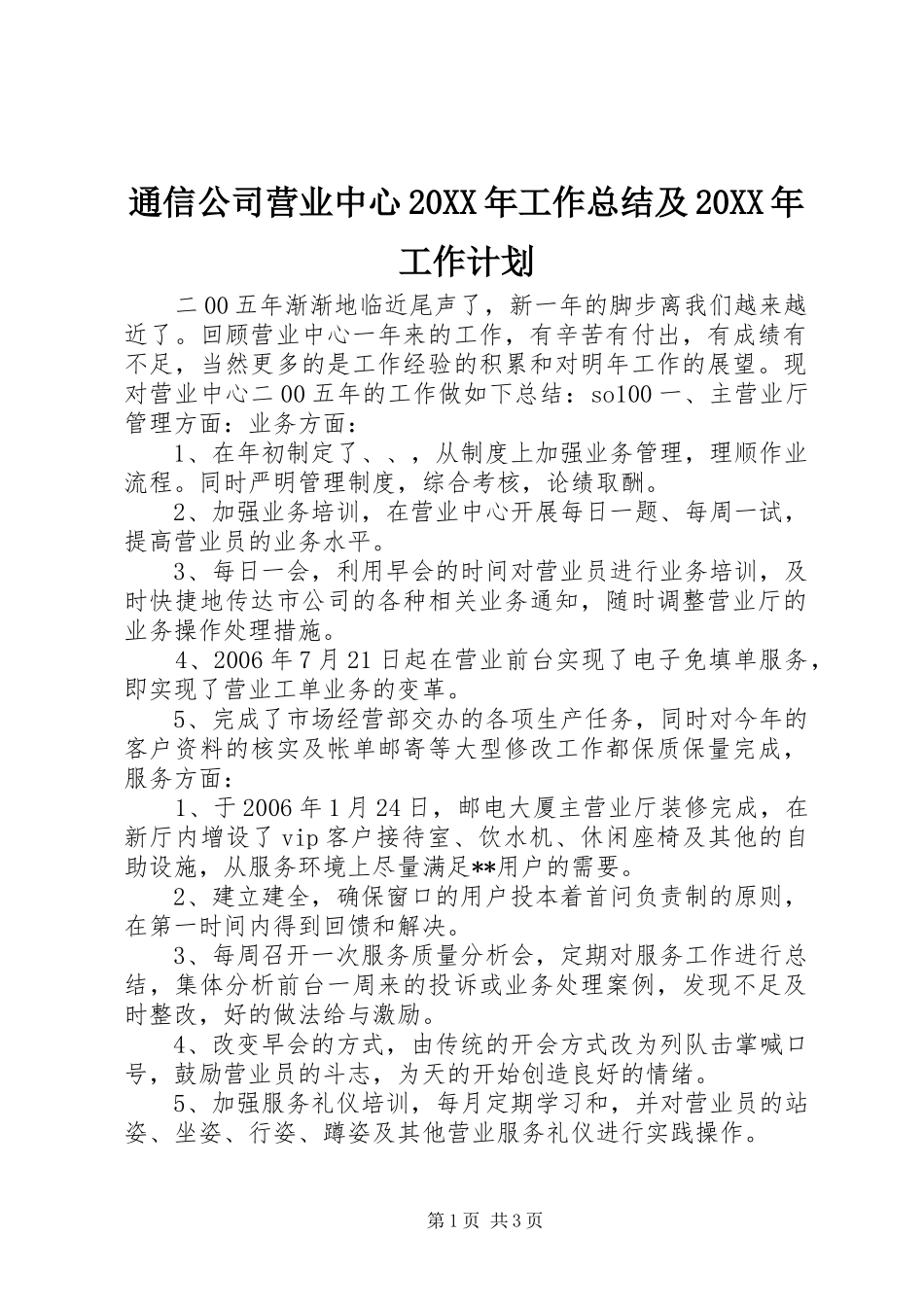 通信公司营业中心20XX年工作总结及20XX年工作计划

二00五年渐渐地临近尾声了，新一年的脚步离我们越来越近了。回顾营业中心一年来的工作，有辛苦有付出，有成绩有不足，当然更多的是工作经验的积累和对明年工作的展望。现对营业中心二00五年的工作做如下总结：so100一、主营业厅管理方面：业务方面：

1、在年初制定了、、，从制度上加强业务管理，理顺作业流程。同时严明管理制度，综合考核，论绩取酬。

2、加强业务培训，在营业中心开展每日一题、每周一试，提高营业员的业务水平。

3、每日一会，利用早会的时间对营业员进行业务培训，及时快捷地传达市公司的各种相关业务通知，随时调整营业厅的业务操作处理措施。

4、2006年7月21日起在营业前台实现了电子免填单服务，即实现了营业工单业务的变革。

5、完成了市场经营部交办的各项生产任务，同时对今年的客户资料的核实及帐单邮寄等大型修改工作都保质保量完成，服务方面：

1、于2006年1月24日，邮电大厦主营业厅装修完成，在新厅内增设了vip客户接待室、饮水机、休闲座椅及其他的自助设施，从服务环境上尽量满足**用户的需要。

2、建立建全，确保窗口的用户投本着首问负责制的原则，在第一时间内得到回馈和解决。

3、每周召开一次服务质量分析会，定期对服务工作进行总结，集体分析前台一周来的投诉或业务处理案例，发现不足及时整改，好的做法给与激励。

4、改变早会的方式，由传统的开会方式改为列队击掌喊口号，鼓励营业员的斗志，为天的开始创造良好的情绪。

5、加强服务礼仪培训，每月定期学习和，并对营业员的站姿、坐姿、行姿、蹲姿及其他营业服务礼仪进行实践操作。

第1页 共3页